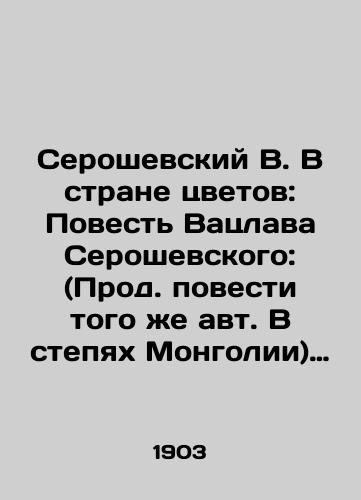 Серошевский В. В стране цветов: Повесть Вацлава Серошевского: (Прод. повести того же авт. В степях Монголии)…

1903